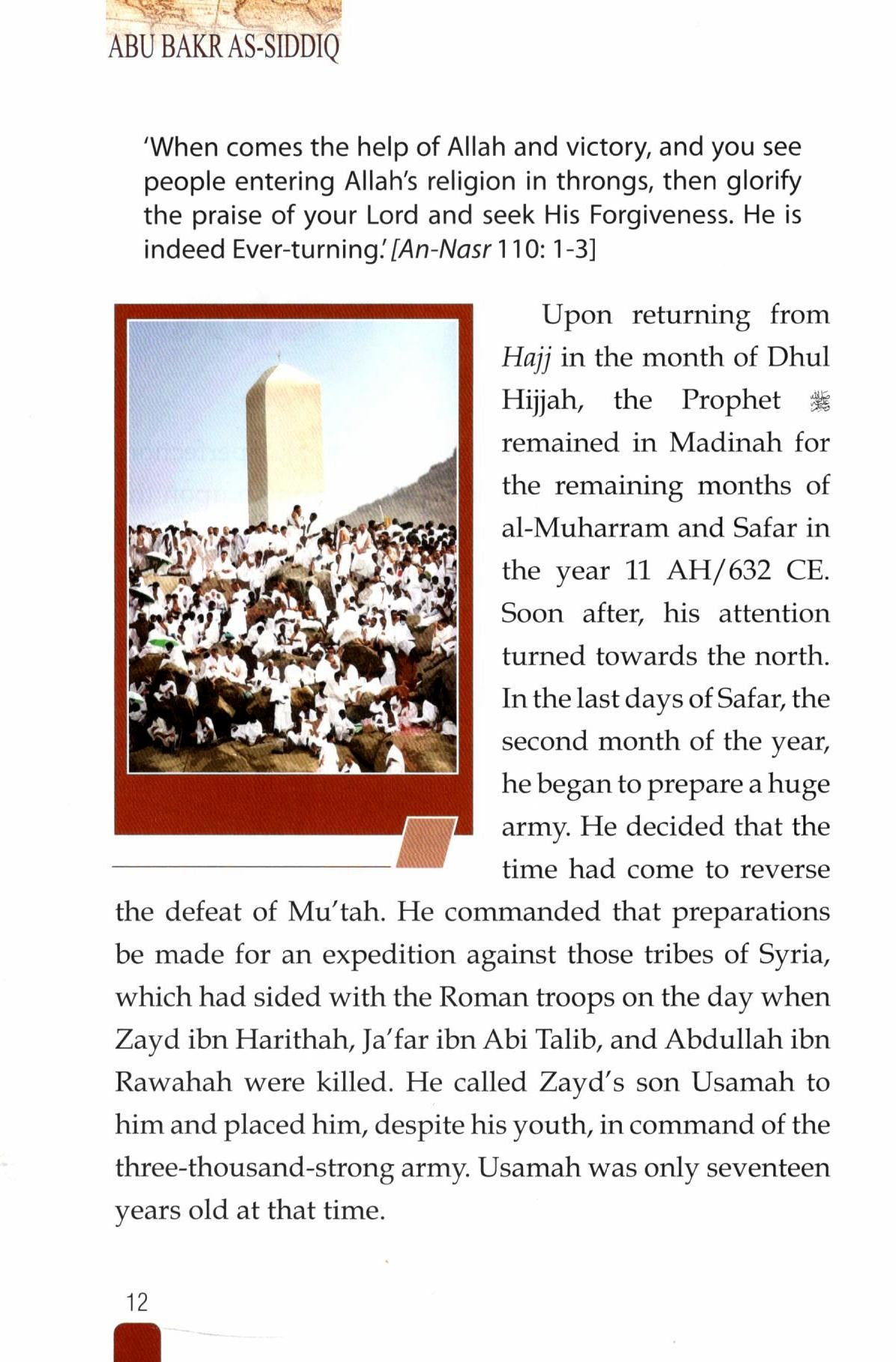 ABU BAKR AS-SIDDIQ

'When comes the help of Allah and victory, and you see people entering Allah's religion in throngs, then glorify the praise of your Lord and seek His Forgiveness. He is indeed Ever-turning.' [An-Nasr 110: 1-3]

Upon returning from Hajj in the month of Dhul Hijjah, the Prophet ﷺ remained in Madinah for the remaining months of al-Muharram and Safar in the year 11 AH/632 CE. Soon after, his attention turned towards the north. In the last days of Safar, the second month of the year, he began to prepare a huge army. He decided that the time had come to reverse the defeat of Mu'tah. He commanded that preparations be made for an expedition against those tribes of Syria, which had sided with the Roman troops on the day when Zayd ibn Harithah, Ja'far ibn Abi Talib, and Abdullah ibn Rawahah were killed. He called Zayd's son Usamah to him and placed him, despite his youth, in command of the three-thousand-strong army. Usamah was only seventeen years old at that time.

12